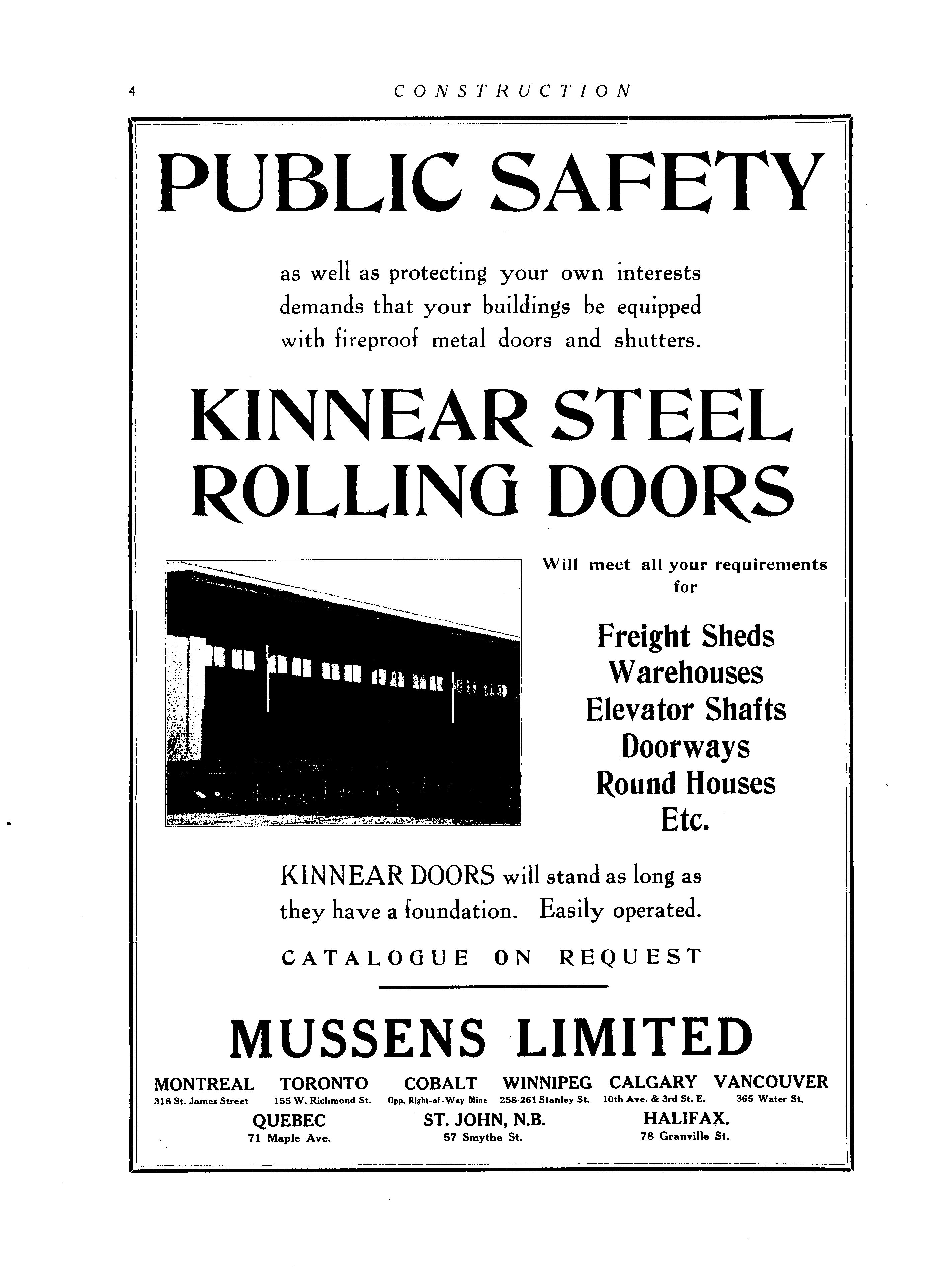 4 CONSTRUCTION

PUBLIC SAFETY

as well as protecting your own interests demands that your buildings be equipped with fireproof metal doors and shutters.

KINNEAR STEEL ROLLING DOORS

Will meet all your requirements for

Freight Sheds
Warehouses
Elevator Shafts
Doorways
Round Houses
Etc.

KINNEAR DOORS will stand as long as they have a foundation. Easily operated.

CATALOGUE ON REQUEST

MUSSENS LIMITED

MONTREAL
318 St. James Street

TORONTO
155 W. Richmond St.

COBALT
Opp. Right-of-Way Mine

WINNIPEG
258-261 Stanley St.

CALGARY
10th Ave. & 3rd St. E.

VANCOUVER
365 Water St.

QUEBEC
71 Maple Ave.

ST. JOHN, N.B.
57 Smythe St.

HALIFAX.
78 Granville St.